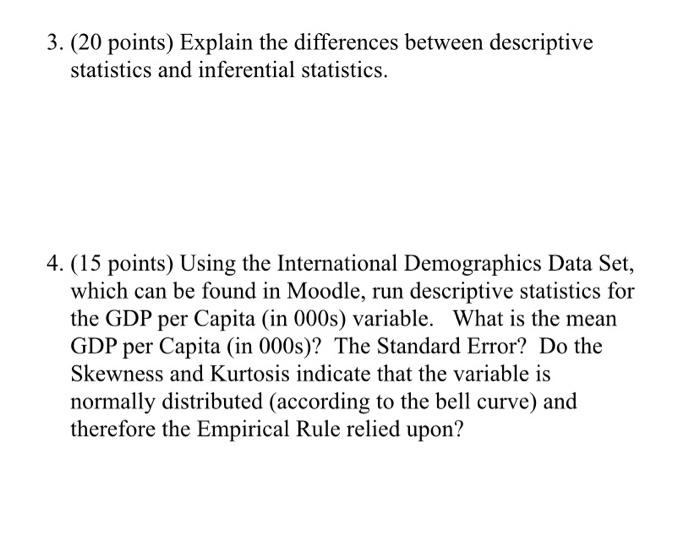 3. (20 points) Explain the differences between descriptive statistics and inferential statistics.

4. (15 points) Using the International Demographics Data Set, which can be found in Moodle, run descriptive statistics for the GDP per Capita (in 000s) variable. What is the mean GDP per Capita (in 000s)? The Standard Error? Do the Skewness and Kurtosis indicate that the variable is normally distributed (according to the bell curve) and therefore the Empirical Rule relied upon?